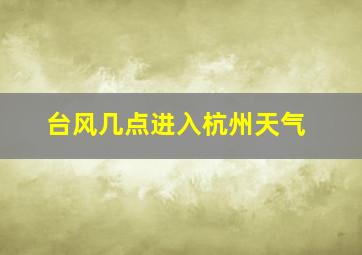 台风几点进入杭州天气